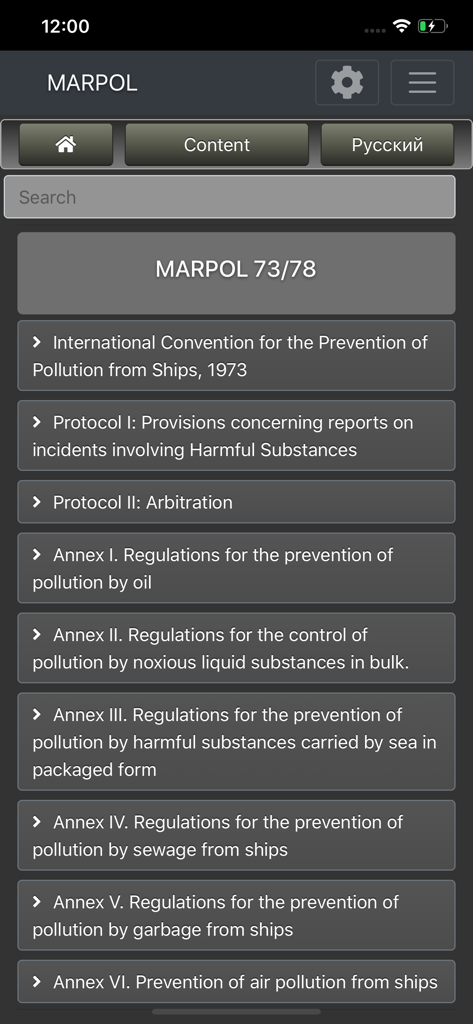 12:00

MARPOL

Content

Русский

Search

MARPOL 73/78

International Convention for the Prevention of Pollution from Ships, 1973

Protocol I: Provisions concerning reports on incidents involving Harmful Substances

Protocol II: Arbitration

Annex I. Regulations for the prevention of pollution by oil

Annex II. Regulations for the control of pollution by noxious liquid substances in bulk.

Annex III. Regulations for the prevention of pollution by harmful substances carried by sea in packaged form

Annex IV. Regulations for the prevention of pollution by sewage from ships

Annex V. Regulations for the prevention of pollution by garbage from ships

Annex VI. Prevention of air pollution from ships